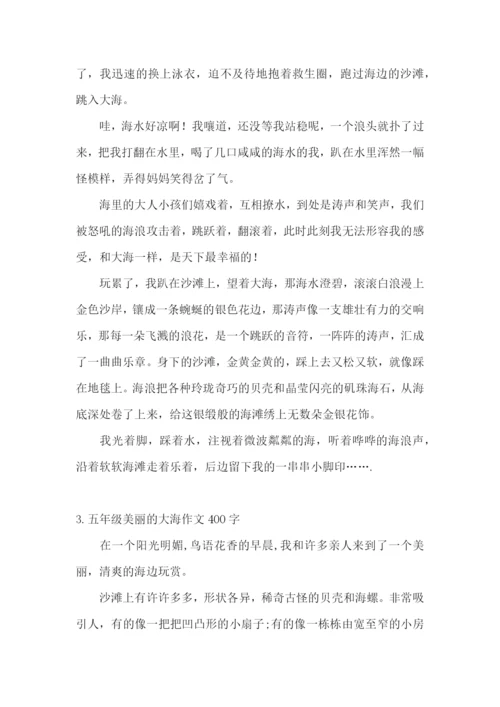 了，我迅速的换上泳衣，迫不及待地抱着救生圈，跑过海边的沙滩，跳入大海。

哇，海水好凉啊！我嚷道，还没等我站稳呢，一个浪头就扑了过来，把我打翻在水里，喝了几口咸咸的海水的我，趴在水里浑然一幅怪模样，弄得妈妈笑得岔了气。

海里的大人小孩们嬉戏着，互相撩水，到处是涛声和笑声，我们被怒吼的海浪攻击着，跳跃着，翻滚着，此时此刻我无法形容我的感受，和大海一样，是天下最幸福的！

玩累了，我趴在沙滩上，望着大海，那海水澄碧，滚滚白浪漫上金色沙岸，镶成一条蜿蜒的银色花边，那涛声像一支雄壮有力的交响乐，那每一朵飞溅的浪花，是一个跳跃的音符，一阵阵的涛声，汇成了一曲曲乐章。身下的沙滩，金黄金黄的，踩上去又松又软，就像踩在地毯上。海浪把各种玲珑奇巧的贝壳和晶莹闪亮的矶珠海石，从海底深处卷了上来，给这银缎般的海滩绣上无数朵金银花饰。

我光着脚，踩着水，注视着微波粼粼的海，听着哗哗的海浪声，沿着软软海滩走着乐着，后边留下我的一串串小脚印…….

3. 五年级美丽的大海作文 400 字

在一个阳光明媚，鸟语花香的早晨，我和许多亲人来到了一个美丽，清爽的海边玩赏。

沙滩上有许许多多，形状各异，稀奇古怪的贝壳和海螺。非常吸引人，有的像一把把凹凸形的小扇子；有的像一栋栋由宽至窄的小房